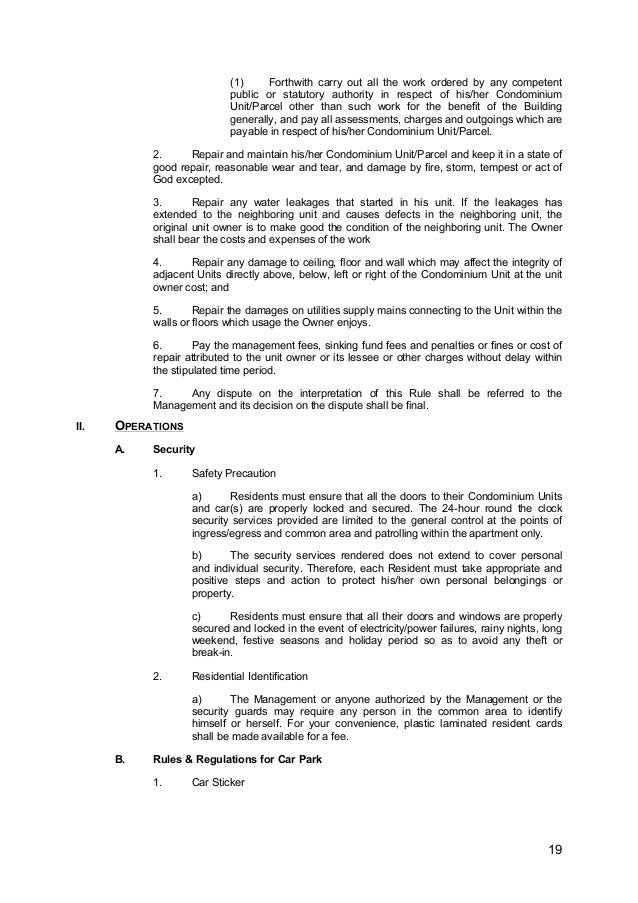 (1) Forthwith carry out all the work ordered by any competent public or statutory authority in respect of his/her Condominium Unit/Parcel other than such work for the benefit of the Building generally, and pay all assessments, charges and outgoings which are payable in respect of his/her Condominium Unit/Parcel.

2. Repair and maintain his/her Condominium Unit/Parcel and keep it in a state of good repair, reasonable wear and tear, and damage by fire, storm, tempest or act of God excepted.

3. Repair any water leakages that started in his unit. If the leakages has extended to the neighboring unit and causes defects in the neighboring unit, the original unit owner is to make good the condition of the neighboring unit. The Owner shall bear the costs and expenses of the work

4. Repair any damage to ceiling, floor and wall which may affect the integrity of adjacent Units directly above, below, left or right of the Condominium Unit at the unit owner cost; and

5. Repair the damages on utilities supply mains connecting to the Unit within the walls or floors which usage the Owner enjoys.

6. Pay the management fees, sinking fund fees and penalties or fines or cost of repair attributed to the unit owner or its lessee or other charges without delay within the stipulated time period.

7. Any dispute on the interpretation of this Rule shall be referred to the Management and its decision on the dispute shall be final.

II. OPERATIONS

A. Security

1. Safety Precaution

a) Residents must ensure that all the doors to their Condominium Units and car(s) are properly locked and secured. The 24-hour round the clock security services provided are limited to the general control at the points of ingress/egress and common area and patrolling within the apartment only.

b) The security services rendered does not extend to cover personal and individual security. Therefore, each Resident must take appropriate and positive steps and action to protect his/her own personal belongings or property.

c) Residents must ensure that all their doors and windows are properly secured and locked in the event of electricity/power failures, rainy nights, long weekend, festive seasons and holiday period so as to avoid any theft or break-in.

2. Residential Identification

a) The Management or anyone authorized by the Management or the security guards may require any person in the common area to identify himself or herself. For your convenience, plastic laminated resident cards shall be made available for a fee.

B. Rules & Regulations for Car Park

1. Car Sticker

19